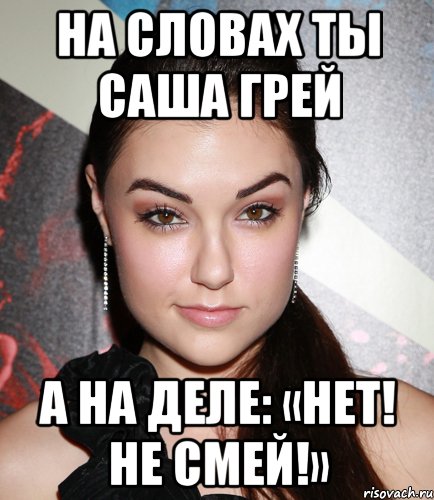 НА СЛОВАХ ТЫ САША ГРЕЙ

А НА ДЕЛЕ: «НЕТ! НЕ СМЕЙ!»

risovach.ru